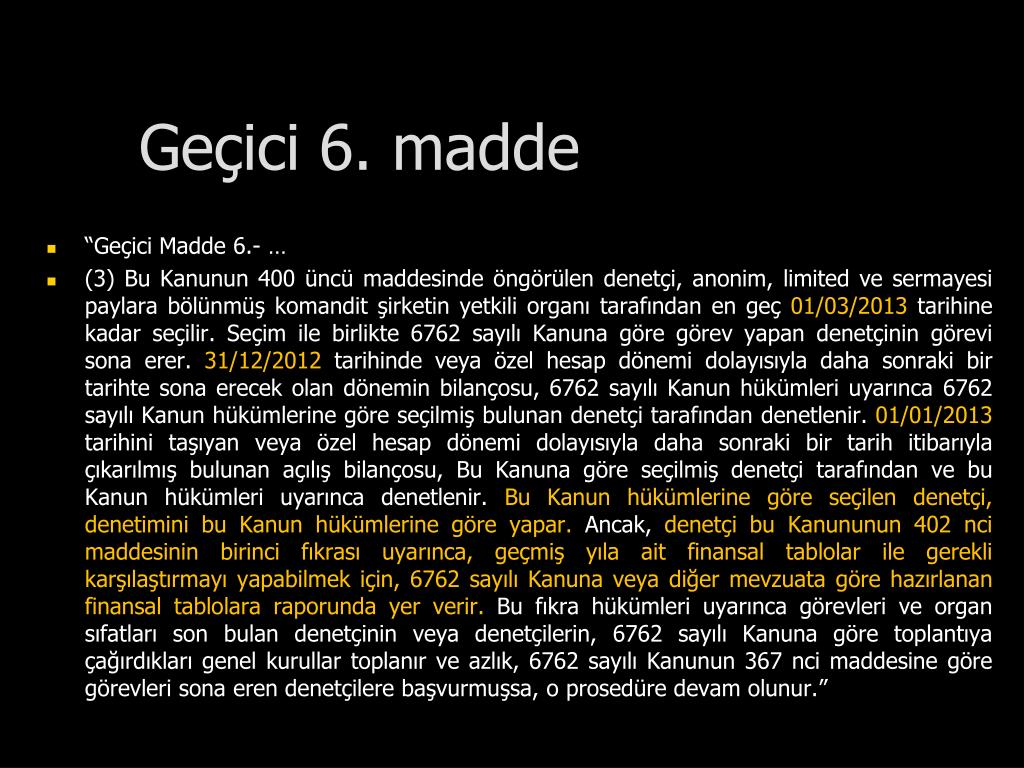 Geçici 6. madde

“Geçici Madde 6.- …

(3) Bu Kanunun 400 üncü maddesinde öngörülen denetçi, anonim, limited ve sermayesi paylara bölünmüş komandit şirketin yetkili organı tarafından en geç 01/03/2013 tarihine kadar seçilir. Seçim ile birlikte 6762 sayılı Kanuna göre görev yapan denetçinin görevi sona erer. 31/12/2012 tarihinde veya özel hesap dönemi dolayısıyla daha sonraki bir tarihte sona erecek olan dönemin bilançosu, 6762 sayılı Kanun hükümleri uyarınca 6762 sayılı Kanun hükümlerine göre seçilmiş bulunan denetçi tarafından denetlenir. 01/01/2013 tarihini taşıyan veya özel hesap dönemi dolayısıyla daha sonraki bir tarih itibarıyla çıkarılmış bulunan açılış bilançosu, Bu Kanuna göre seçilmiş denetçi tarafından ve bu Kanun hükümleri uyarınca denetlenir. Bu Kanun hükümlerine göre seçilen denetçi, denetimini bu Kanun hükümlerine göre yapar. Ancak, denetçi bu Kanununun 402 nci maddesinin birinci fıkrası uyarınca, geçmiş yıla ait finansal tablolar ile gerekli karşılaştırmayı yapabilmek için, 6762 sayılı Kanuna veya diğer mevzuata göre hazırlanan finansal tablolara raporunda yer verir. Bu fıkra hükümleri uyarınca görevleri ve organ sıfatları son bulan denetçinin veya denetçilerin, 6762 sayılı Kanuna göre toplantıya çağırdıkları genel kurullar toplanır ve azlık, 6762 sayılı Kanunun 367 nci maddesine göre görevleri sona eren denetçilere başvurmuşsa, o prosedüre devam olunur.”